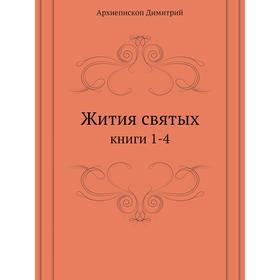 Архиепископ Димитрий

Жития святых
книги 1-4